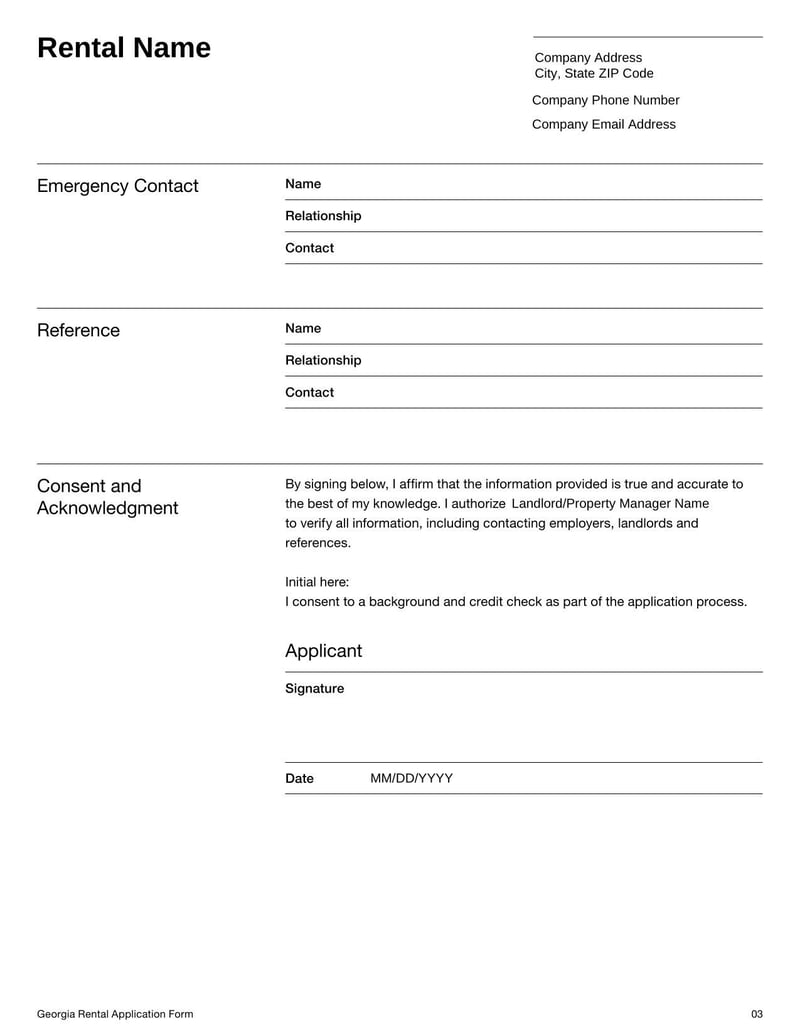 Rental Name

Company Address
City, State ZIP Code

Company Phone Number

Company Email Address

Emergency Contact

Name

Relationship

Contact

Reference

Name

Relationship

Contact

Consent and Acknowledgment

By signing below, I affirm that the information provided is true and accurate to the best of my knowledge. I authorize Landlord/Property Manager Name to verify all information, including contacting employers, landlords and references.

Initial here:
I consent to a background and credit check as part of the application process.

Applicant

Signature

Date MM/DD/YYYY

Georgia Rental Application Form

03